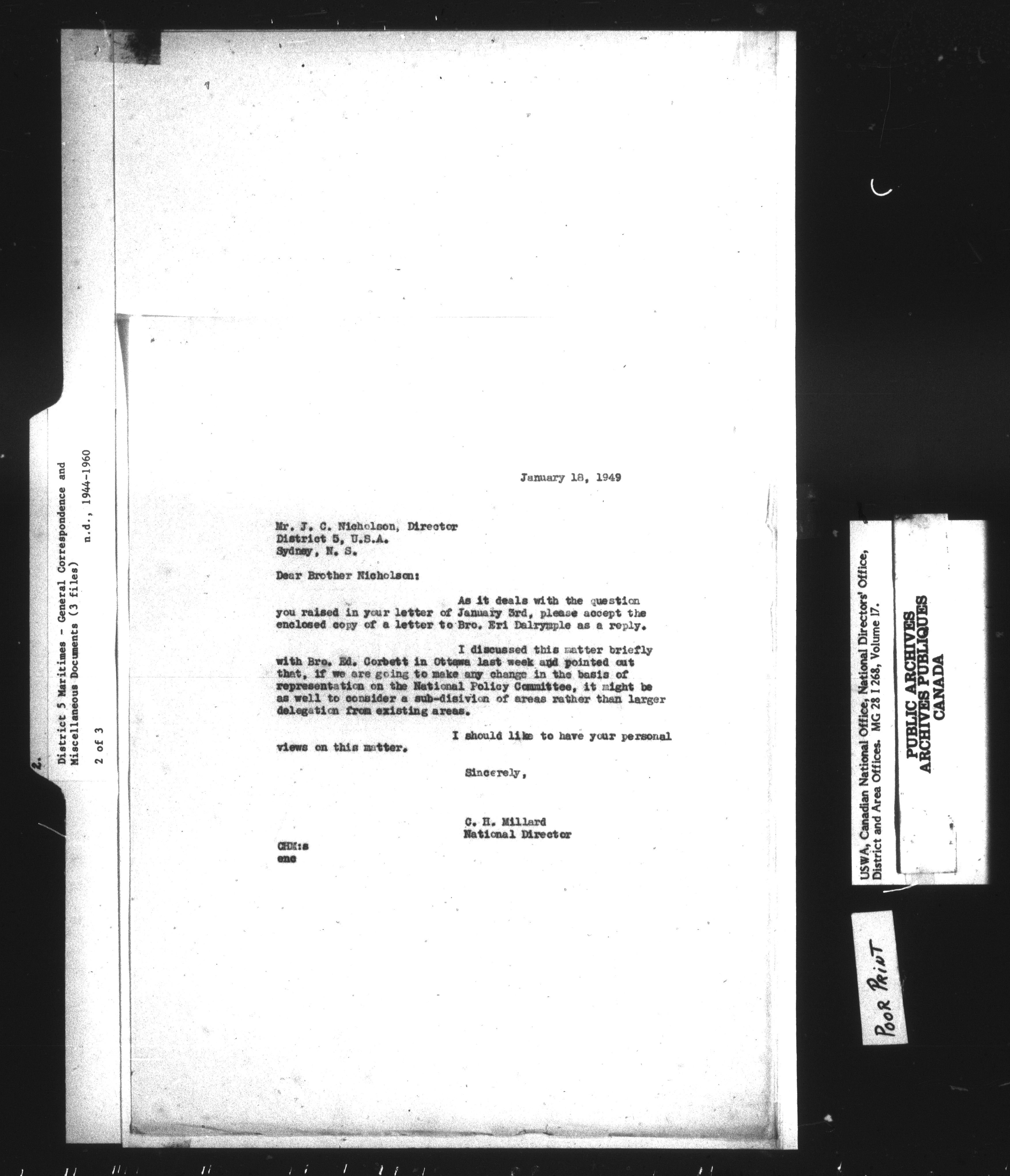 2.

District 5 Maritimes - General Correspondence and Miscellaneous Documents (3 files) n.d., 1944-1960

2 of 3

January 18, 1949

Mr. J. C. Nicholson, Director
District 5, U.S.A.
Sydney, N. S.

Dear Brother Nicholson:

As it deals with the question you raised in your letter of January 3rd, please accept the enclosed copy of a letter to Bro. Eri Dalrymple as a reply.

I discussed this matter briefly with Bro. Ed. Corbett in Ottawa last week and pointed out that, if we are going to make any change in the basis of representation on the National Policy Committee, it might be as well to consider a sub-disivion of areas rather than larger delegation from existing areas.

I should like to have your personal views on this matter.

Sincerely,

C. H. Millard
National Director

CHM:s
enc

USWA, Canadian National Office, National Directors' Office, District and Area Offices. MG 28 I 268, Volume 17.

PUBLIC ARCHIVES
ARCHIVES PUBLIQUES
CANADA

POOR PRINT